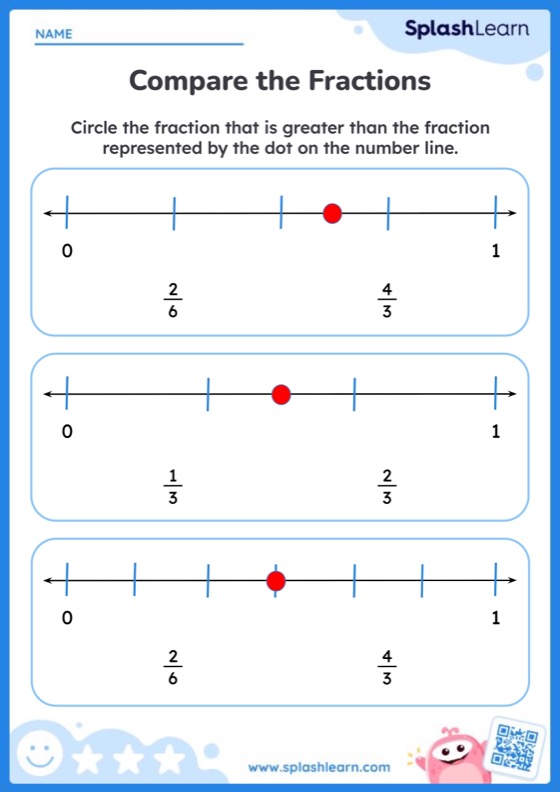 NAME

SplashLearn

Compare the Fractions

Circle the fraction that is greater than the fraction represented by the dot on the number line.

0 1

$\frac{2}{6}$ $\frac{4}{3}$

0 1

$\frac{1}{3}$ $\frac{2}{3}$

0 1

$\frac{2}{6}$ $\frac{4}{3}$

www.splashlearn.com